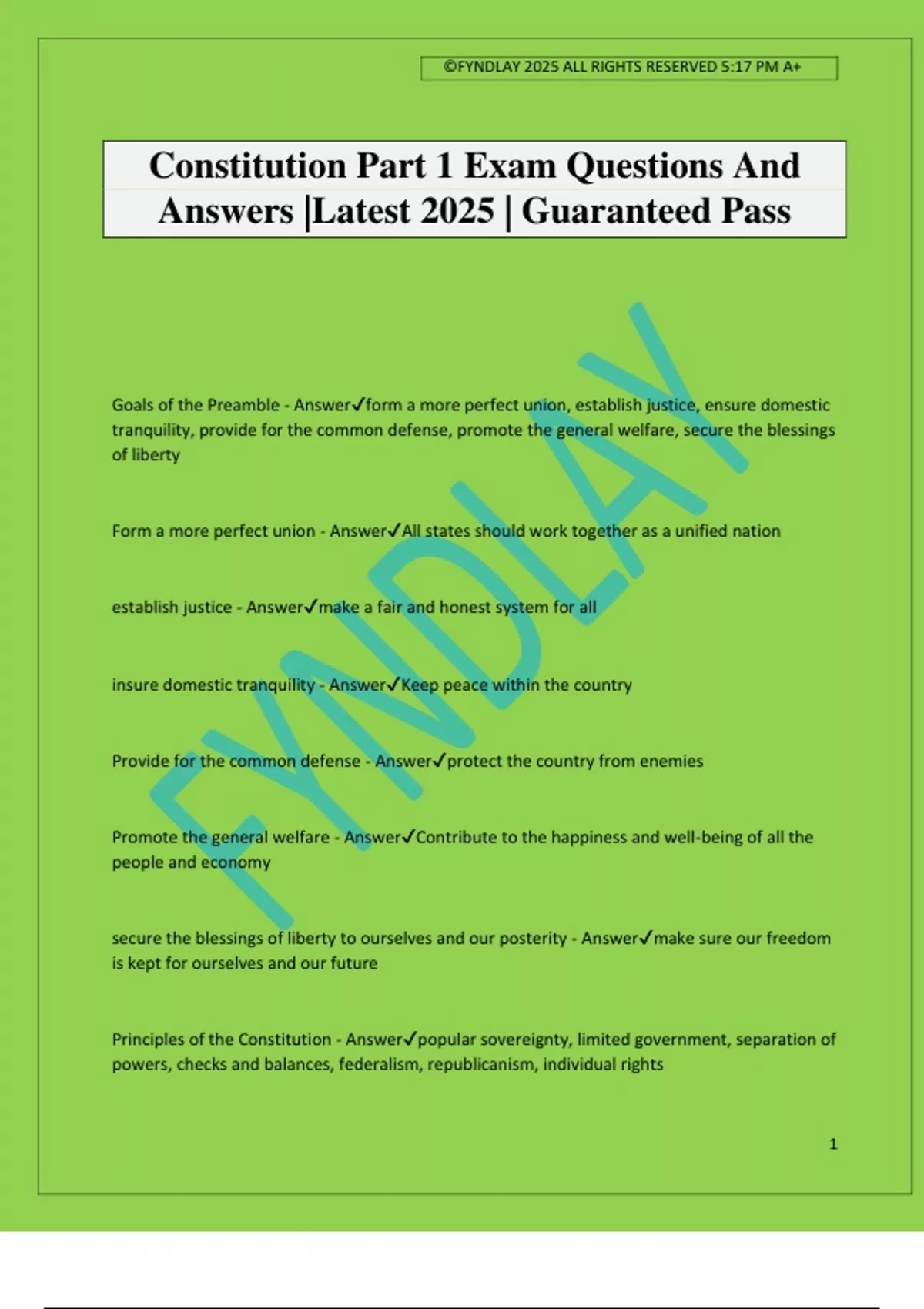 ©FYNDLAY 2025 ALL RIGHTS RESERVED 5:17 PM A+

Constitution Part 1 Exam Questions And Answers |Latest 2025 | Guaranteed Pass

FYNDLAY

Goals of the Preamble - Answer✓form a more perfect union, establish justice, ensure domestic tranquility, provide for the common defense, promote the general welfare, secure the blessings of liberty

Form a more perfect union - Answer✓All states should work together as a unified nation

establish justice - Answer✓make a fair and honest system for all

insure domestic tranquility - Answer✓Keep peace within the country

Provide for the common defense - Answer✓protect the country from enemies

Promote the general welfare - Answer✓Contribute to the happiness and well-being of all the people and economy

secure the blessings of liberty to ourselves and our posterity - Answer✓make sure our freedom is kept for ourselves and our future

Principles of the Constitution - Answer✓popular sovereignty, limited government, separation of powers, checks and balances, federalism, republicanism, individual rights

1